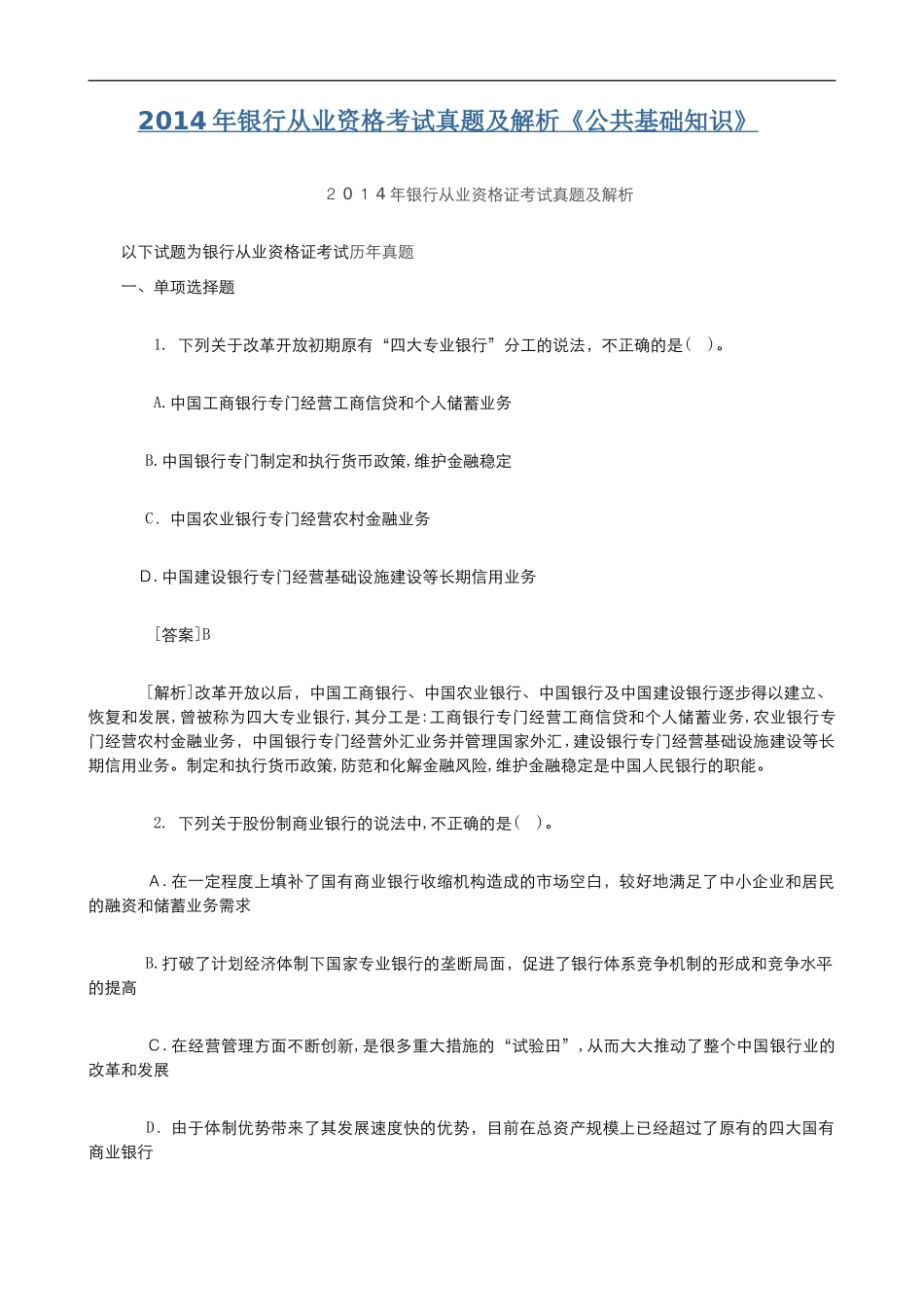 2014年银行从业资格考试真题及解析《公共基础知识》

2014年银行从业资格证考试真题及解析

以下试题为银行从业资格证考试历年真题

一、单项选择题

1. 下列关于改革开放初期原有“四大专业银行”分工的说法，不正确的是( )。

A.中国工商银行专门经营工商信贷和个人储蓄业务

B.中国银行专门制定和执行货币政策,维护金融稳定

C. 中国农业银行专门经营农村金融业务

D.中国建设银行专门经营基础设施建设等长期信用业务

[答案]B

[解析]改革开放以后，中国工商银行、中国农业银行、中国银行及中国建设银行逐步得以建立、恢复和发展,曾被称为四大专业银行,其分工是:工商银行专门经营工商信贷和个人储蓄业务,农业银行专门经营农村金融业务，中国银行专门经营外汇业务并管理国家外汇，建设银行专门经营基础设施建设等长期信用业务。制定和执行货币政策,防范和化解金融风险,维护金融稳定是中国人民银行的职能。

2. 下列关于股份制商业银行的说法中,不正确的是( )。

A.在一定程度上填补了国有商业银行收缩机构造成的市场空白，较好地满足了中小企业和居民的融资和储蓄业务需求

B.打破了计划经济体制下国家专业银行的垄断局面，促进了银行体系竞争机制的形成和竞争水平的提高

C.在经营管理方面不断创新,是很多重大措施的“试验田”,从而大大推动了整个中国银行业的改革和发展

D. 由于体制优势带来了其发展速度快的优势，目前在总资产规模上已经超过了原有的四大国有商业银行